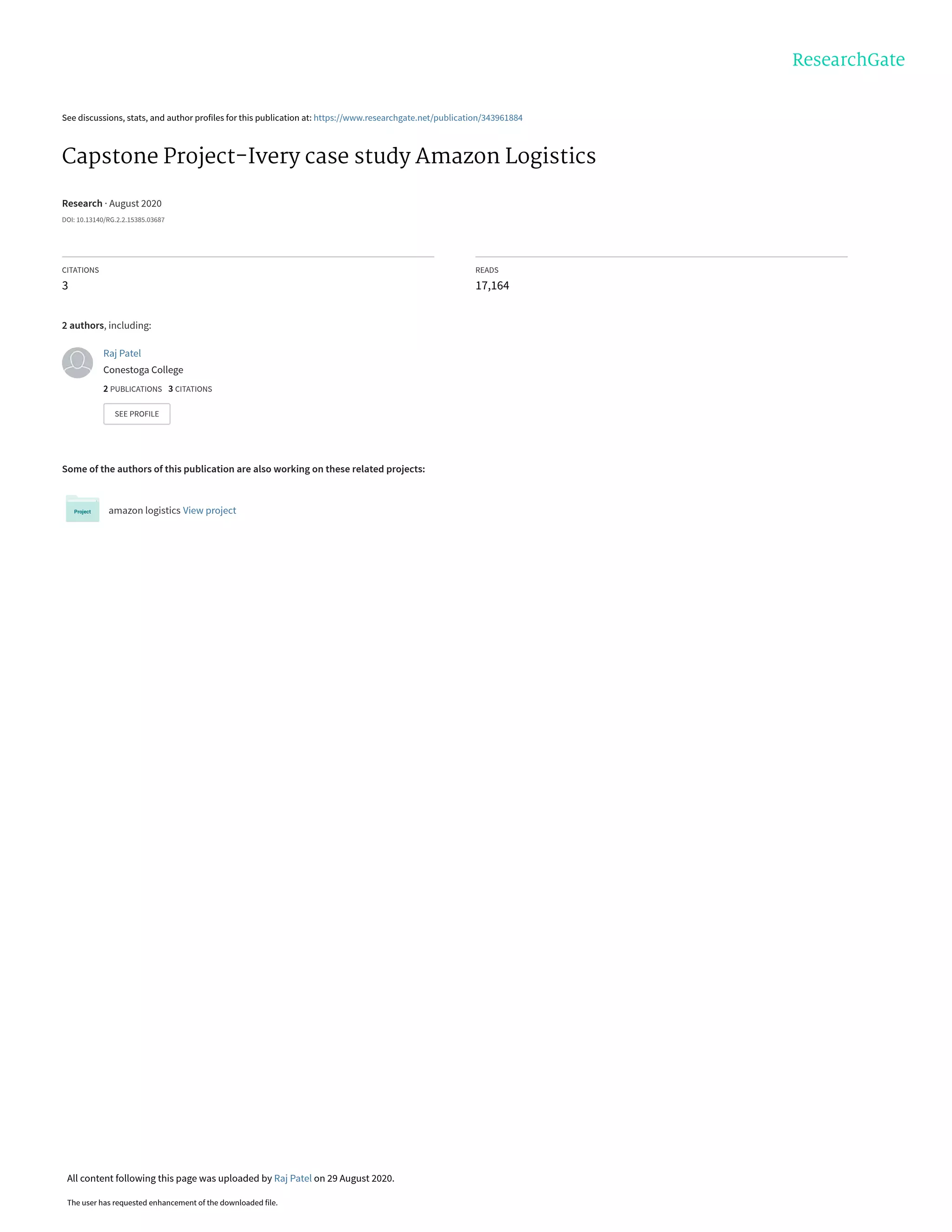 ResearchGate

See discussions, stats, and author profiles for this publication at: https://www.researchgate.net/publication/343961884

Capstone Project-Ivery case study Amazon Logistics

Research · August 2020

DOI: 10.13140/RG.2.2.15385.03687

CITATIONS
3

READS
17,164

2 authors, including:

Raj Patel
Conestoga College
2 PUBLICATIONS 3 CITATIONS

SEE PROFILE

Some of the authors of this publication are also working on these related projects:

Project

amazon logistics View project

All content following this page was uploaded by Raj Patel on 29 August 2020.

The user has requested enhancement of the downloaded file.